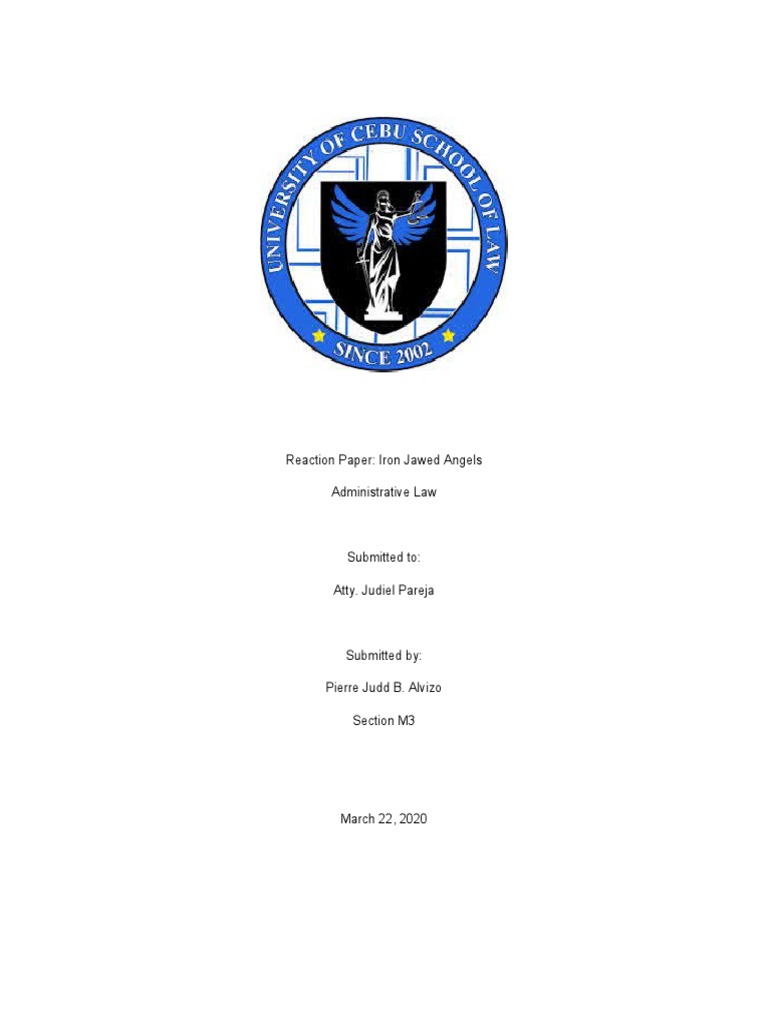 UNIVERSITY OF CEBU SCHOOL OF LAW
SINCE 2002

Reaction Paper: Iron Jawed Angels

Administrative Law

Submitted to:

Atty. Judiel Pareja

Submitted by:

Pierre Judd B. Alvizo

Section M3

March 22, 2020